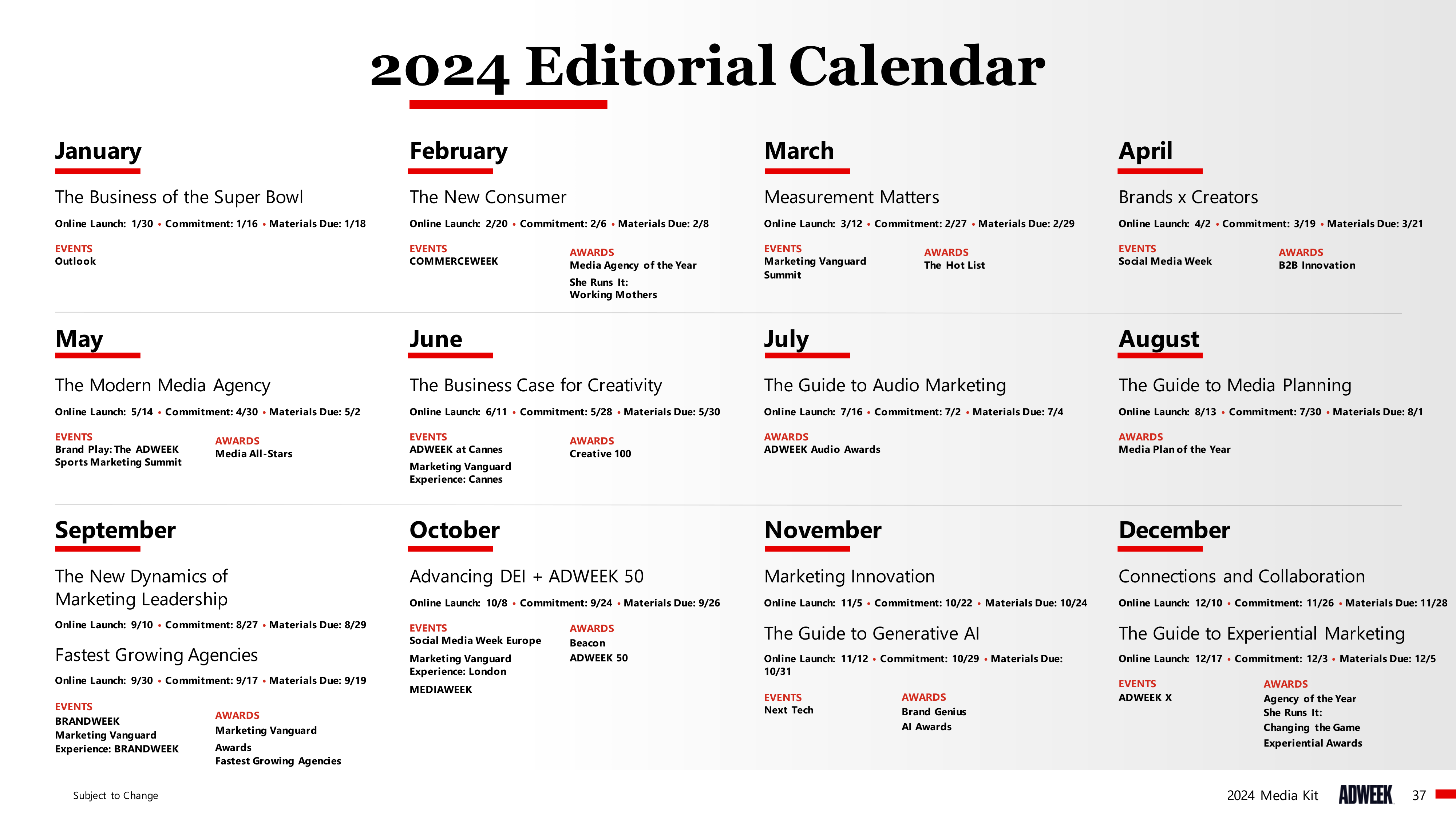 2024 Editorial Calendar

January

The Business of the Super Bowl

Online Launch: 1/30 • Commitment: 1/16 • Materials Due: 1/18

EVENTS
Outlook

February

The New Consumer

Online Launch: 2/20 • Commitment: 2/6 • Materials Due: 2/8

EVENTS
COMMERCEWEEK

AWARDS
Media Agency of the Year
She Runs It: Working Mothers

March

Measurement Matters

Online Launch: 3/12 • Commitment: 2/27 • Materials Due: 2/29

EVENTS
Marketing Vanguard Summit

AWARDS
The Hot List

April

Brands x Creators

Online Launch: 4/2 • Commitment: 3/19 • Materials Due: 3/21

EVENTS
Social Media Week

AWARDS
B2B Innovation

May

The Modern Media Agency

Online Launch: 5/14 • Commitment: 4/30 • Materials Due: 5/2

EVENTS
Brand Play: The ADWEEK Sports Marketing Summit

AWARDS
Media All-Stars

June

The Business Case for Creativity

Online Launch: 6/11 • Commitment: 5/28 • Materials Due: 5/30

EVENTS
ADWEEK at Cannes
Marketing Vanguard Experience: Cannes

AWARDS
Creative 100

July

The Guide to Audio Marketing

Online Launch: 7/16 • Commitment: 7/2 • Materials Due: 7/4

AWARDS
ADWEEK Audio Awards

August

The Guide to Media Planning

Online Launch: 8/13 • Commitment: 7/30 • Materials Due: 8/1

AWARDS
Media Plan of the Year

September

The New Dynamics of Marketing Leadership

Online Launch: 9/10 • Commitment: 8/27 • Materials Due: 8/29

Fastest Growing Agencies

Online Launch: 9/30 • Commitment: 9/17 • Materials Due: 9/19

EVENTS
BRANDWEEK
Marketing Vanguard Experience: BRANDWEEK

AWARDS
Marketing Vanguard Awards
Fastest Growing Agencies

October

Advancing DEI + ADWEEK 50

Online Launch: 10/8 • Commitment: 9/24 • Materials Due: 9/26

EVENTS
Social Media Week Europe
Marketing Vanguard Experience: London
MEDIAWEEK

AWARDS
Beacon
ADWEEK 50

November

Marketing Innovation

Online Launch: 11/5 • Commitment: 10/22 • Materials Due: 10/24

The Guide to Generative AI

Online Launch: 11/12 • Commitment: 10/29 • Materials Due: 10/31

EVENTS
Next Tech

AWARDS
Brand Genius
AI Awards

December

Connections and Collaboration

Online Launch: 12/10 • Commitment: 11/26 • Materials Due: 11/28

The Guide to Experiential Marketing

Online Launch: 12/17 • Commitment: 12/3 • Materials Due: 12/5

EVENTS
ADWEEK X

AWARDS
Agency of the Year
She Runs It: Changing the Game
Experiential Awards

Subject to Change

2024 Media Kit ADWEEK 37